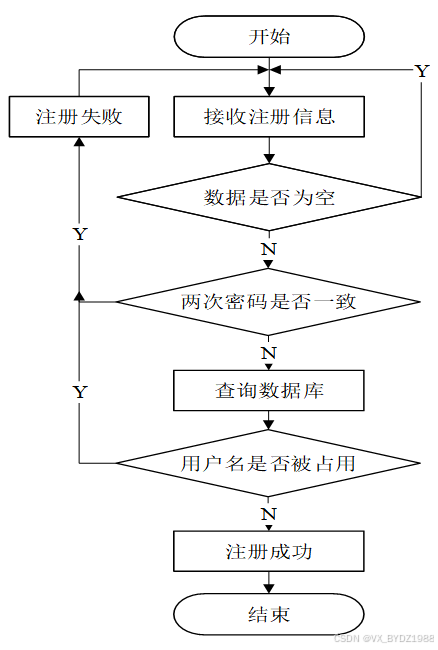 开始

Y

注册失败

接收注册信息

数据是否为空

Y

N

两次密码是否一致

N

Y

查询数据库

用户名是否被占用

N

注册成功

结束

CSDN @VX_BYDZ1988